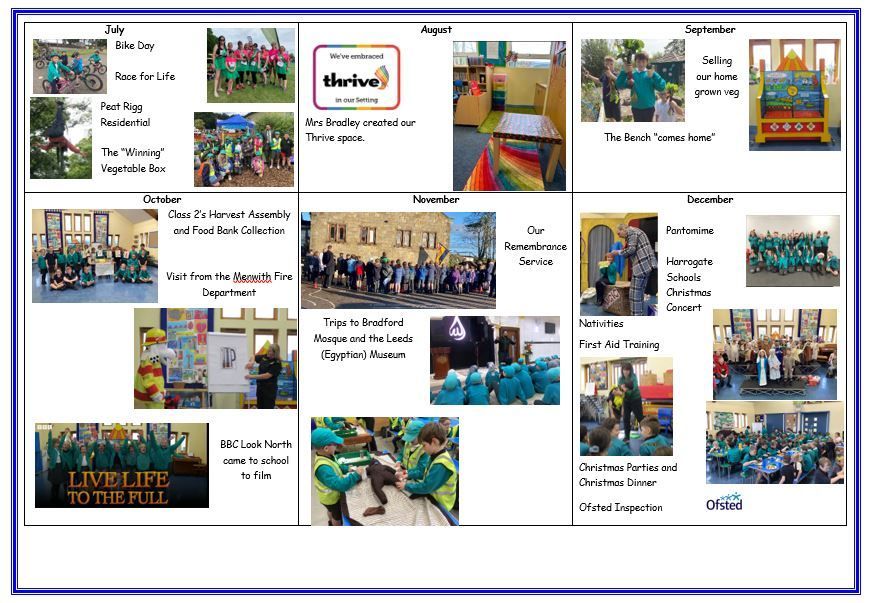 July

Bike Day

Race for Life

Peat Rigg Residential

The "Winning" Vegetable Box

August

We've embraced
thrive
in our Setting

Mrs Bradley created our Thrive space.

September

Selling our home grown veg

The Bench "comes home"

October

Class 2's Harvest Assembly and Food Bank Collection

Visit from the Menwith Fire Department

BBC Look North came to school to film

LIVE LIFE TO THE FULL

November

Our Remembrance Service

Trips to Bradford Mosque and the Leeds (Egyptian) Museum

December

Pantomime

Harrogate Schools Christmas Concert

Nativities

First Aid Training

Christmas Parties and Christmas Dinner

Ofsted Inspection

Ofsted